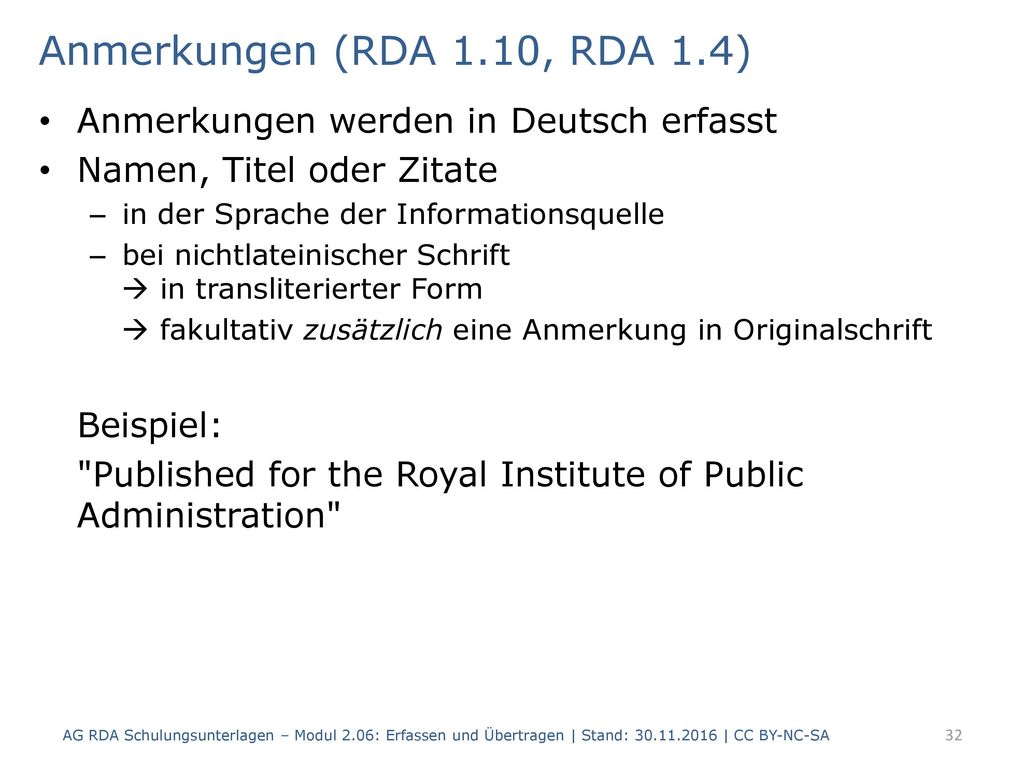 Anmerkungen (RDA 1.10, RDA 1.4)

• Anmerkungen werden in Deutsch erfasst
• Namen, Titel oder Zitate
– in der Sprache der Informationsquelle
– bei nichtlateinischer Schrift
→ in transliterierter Form
→ fakultativ zusätzlich eine Anmerkung in Originalschrift

Beispiel:
"Published for the Royal Institute of Public Administration"

AG RDA Schulungsunterlagen – Modul 2.06: Erfassen und Übertragen | Stand: 30.11.2016 | CC BY-NC-SA

32